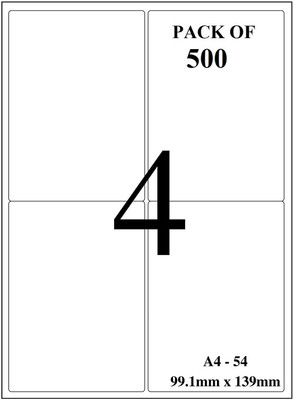 PACK OF
500

4

A4 - 54
99.1mm x 139mm